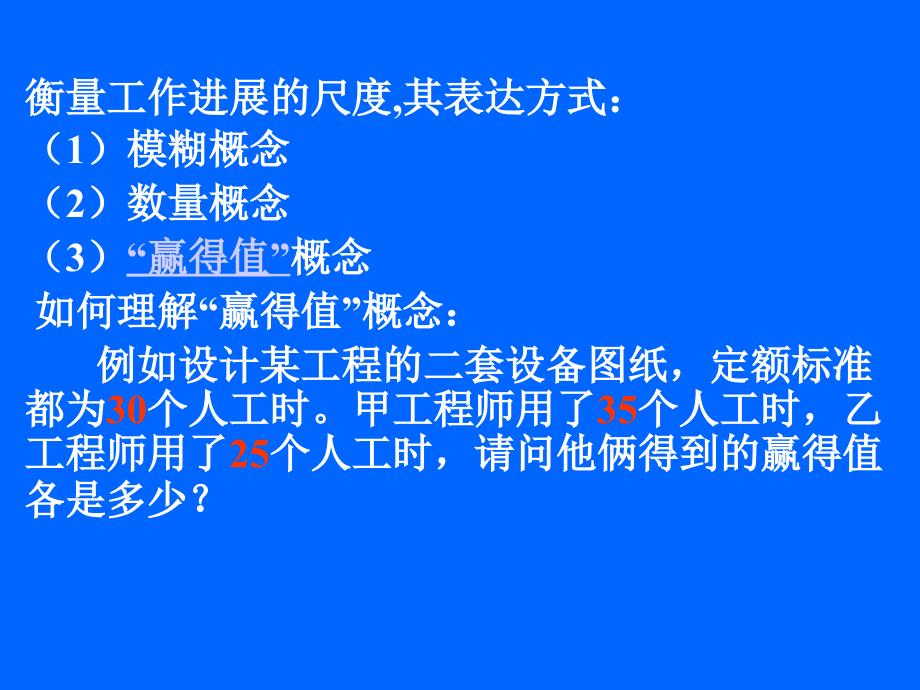 衡量工作进展的尺度,其表达方式：
（1）模糊概念
（2）数量概念
（3）“赢得值”概念
如何理解“赢得值”概念：

例如设计某工程的二套设备图纸，定额标准都为30个人工时。甲工程师用了35个人工时，乙工程师用了25个人工时，请问他俩得到的赢得值各是多少？